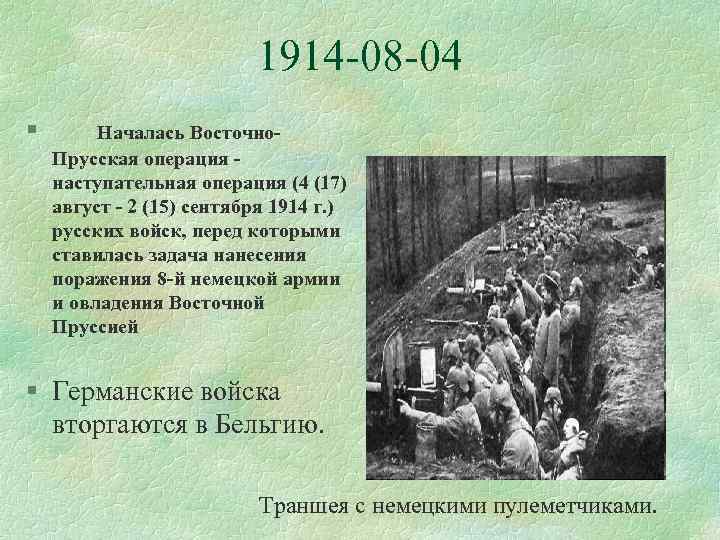 1914-08-04

Началась Восточно-Прусская операция - наступательная операция (4 (17) август - 2 (15) сентября 1914 г.) русских войск, перед которыми ставилась задача нанесения поражения 8-й немецкой армии и овладения Восточной Пруссией

Германские войска вторгаются в Бельгию.

Траншея с немецкими пулеметчиками.